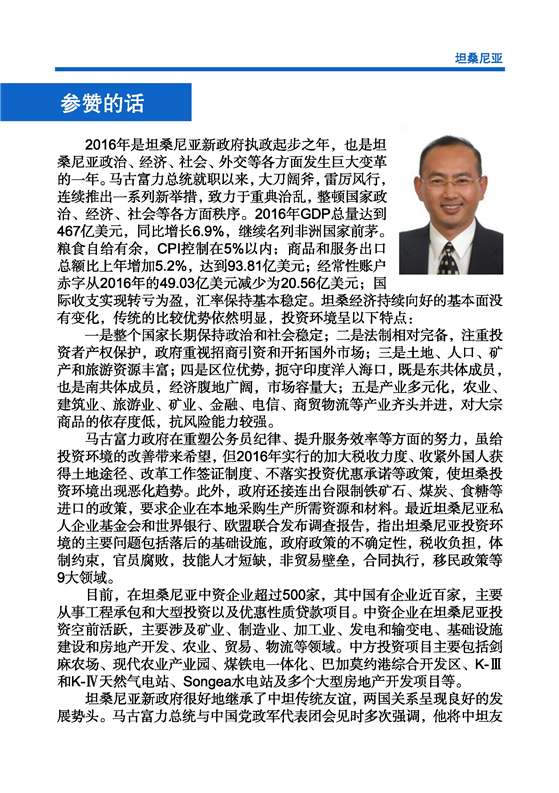 坦桑尼亚

参赞的话

2016年是坦桑尼亚新政府执政起步之年，也是坦桑尼亚政治、经济、社会、外交等各方面发生巨大变革的一年。马古富力总统就职以来，大刀阔斧，雷厉风行，连续推出一系列新举措，致力于重典治乱，整顿国家政治、经济、社会等各方面秩序。2016年GDP总量达到467亿美元，同比增长6.9%，继续名列非洲国家前茅。粮食自给有余，CPI控制在5%以内；商品和服务出口总额比上年增加5.2%，达到93.81亿美元；经常性账户赤字从2016年的49.03亿美元减少为20.56亿美元；国际收支实现转亏为盈，汇率保持基本稳定。坦桑经济持续向好的基本面没有变化，传统的比较优势依然明显，投资环境呈以下特点：

一是整个国家长期保持政治和社会稳定；二是法制相对完备，注重投资者产权保护，政府重视招商引资和开拓国外市场；三是土地、人口、矿产和旅游资源丰富；四是区位优势，扼守印度洋入海口，既是东共体成员，也是南共体成员，经济腹地广阔，市场容量大；五是产业多元化，农业、建筑业、旅游业、矿业、金融、电信、商贸物流等产业齐头并进，对大宗商品的依存度低，抗风险能力较强。

马古富力政府在重塑公务员纪律、提升服务效率等方面的努力，虽给投资环境的改善带来希望，但2016年实行的加大税收力度、收紧外国人获得土地途径、改革工作签证制度、不落实投资优惠承诺等政策，使坦桑投资环境出现恶化趋势。此外，政府还接连出台限制铁矿石、煤炭、食糖等进口的政策，要求企业在本地采购生产所需资源和材料。最近坦桑尼亚私人企业基金会和世界银行、欧盟联合发布调查报告，指出坦桑尼亚投资环境的主要问题包括落后的基础设施，政府政策的不确定性，税收负担，体制约束，官员腐败，技能人才短缺，非贸易壁垒，合同执行，移民政策等9大领域。

目前，在坦桑尼亚中资企业超过500家，其中国有企业近百家，主要从事工程承包和大型投资以及优惠性质贷款项目。中资企业在坦桑尼亚投资空前活跃，主要涉及矿业、制造业、加工业、发电和输变电、基础设施建设和房地产开发、农业、贸易、物流等领域。中方投资项目主要包括剑麻农场、现代农业产业园、煤铁电一体化、巴加莫约港综合开发区、K-Ⅲ和K-Ⅳ天然气电站、Songea水电站及多个大型房地产开发项目等。

坦桑尼亚新政府很好地继承了中坦传统友谊，两国关系呈现良好的发展势头。马古富力总统与中国党政军代表团会见时多次强调，他将中坦友